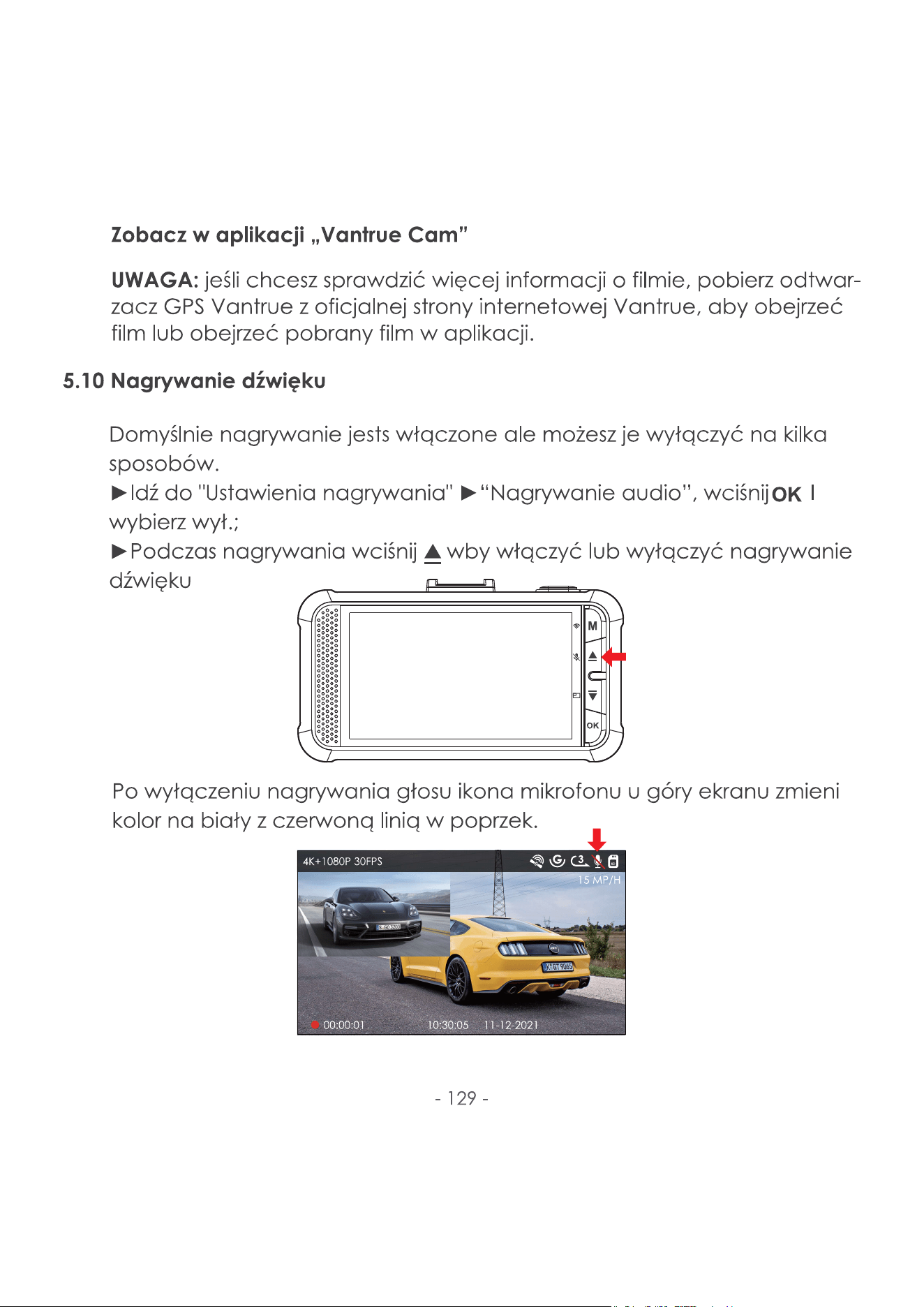 Zobacz w aplikacji „Vantrue Cam"

UWAGA: jeśli chcesz sprawdzić więcej informacji o filmie, pobierz odtwarzacz GPS Vantrue z oficjalnej strony internetowej Vantrue, aby obejrzeć film lub obejrzeć pobrany film w aplikacji.

5.10 Nagrywanie dźwięku

Domyślnie nagrywanie jests włączone ale możesz je wyłączyć na kilka sposobów.

►Idź do "Ustawienia nagrywania" ►"Nagrywanie audio", wciśnij OK I wybierz wył.;

►Podczas nagrywania wciśnij ▲ wby włączyć lub wyłączyć nagrywanie dźwięku

M

OK

Po wyłączeniu nagrywania głosu ikona mikrofonu u góry ekranu zmieni kolor na biały z czerwoną linią w poprzek.

4K+1080P 30FPS

15 MP/H

00:00:01 10:30:05 11-12-2021

- 129 -